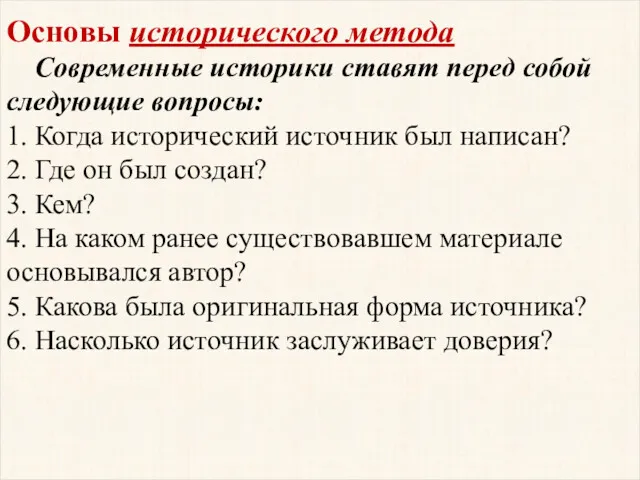 Основы исторического метода

Современные историки ставят перед собой следующие вопросы:

1. Когда исторический источник был написан?
2. Где он был создан?
3. Кем?
4. На каком ранее существовавшем материале основывался автор?
5. Какова была оригинальная форма источника?
6. Насколько источник заслуживает доверия?